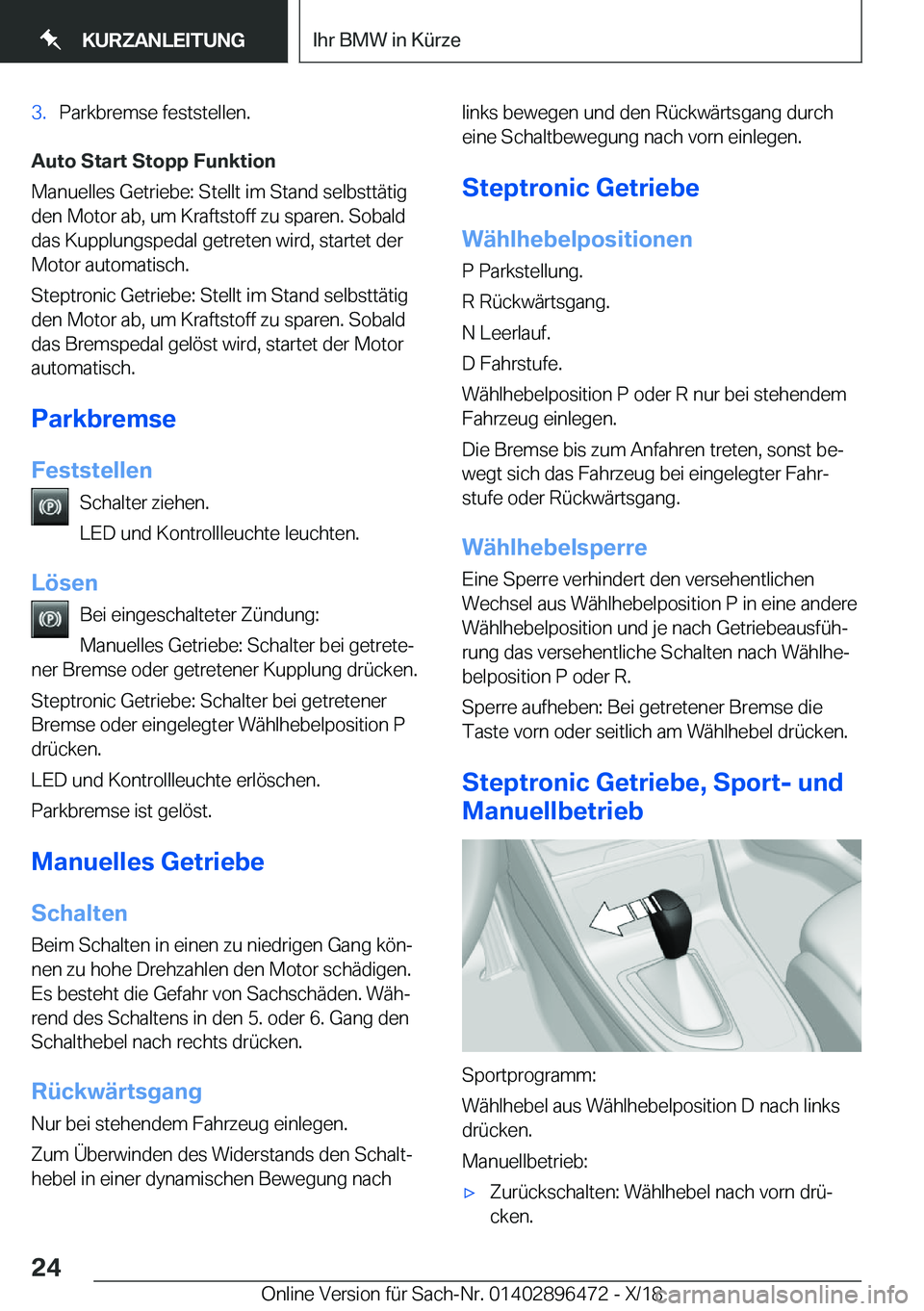 KURZANLEITUNG

Ihr BMW in Kürze

3. Parkbremse feststellen.

Auto Start Stopp Funktion

Manuelles Getriebe: Stellt im Stand selbsttätig den Motor ab, um Kraftstoff zu sparen. Sobald das Kupplungspedal getreten wird, startet der Motor automatisch.

Steptronic Getriebe: Stellt im Stand selbsttätig den Motor ab, um Kraftstoff zu sparen. Sobald das Bremspedal gelöst wird, startet der Motor automatisch.

Parkbremse

Feststellen

Schalter ziehen.

LED und Kontrollleuchte leuchten.

Lösen

Bei eingeschalteter Zündung:

Manuelles Getriebe: Schalter bei getretener Bremse oder getretener Kupplung drücken.

Steptronic Getriebe: Schalter bei getretener Bremse oder eingelegter Wählhebelposition P drücken.

LED und Kontrollleuchte erlöschen.

Parkbremse ist gelöst.

Manuelles Getriebe

Schalten

Beim Schalten in einen zu niedrigen Gang können zu hohe Drehzahlen den Motor schädigen. Es besteht die Gefahr von Sachschäden. Während des Schaltens in den 5. oder 6. Gang den Schalthebel nach rechts drücken.

Rückwärtsgang

Nur bei stehendem Fahrzeug einlegen.

Zum Überwinden des Widerstands den Schalthebel in einer dynamischen Bewegung nach links bewegen und den Rückwärtsgang durch eine Schaltbewegung nach vorn einlegen.

Steptronic Getriebe

Wählhebelpositionen

P Parkstellung.

R Rückwärtsgang.

N Leerlauf.

D Fahrstufe.

Wählhebelposition P oder R nur bei stehendem Fahrzeug einlegen.

Die Bremse bis zum Anfahren treten, sonst bewegt sich das Fahrzeug bei eingelegter Fahrstufe oder Rückwärtsgang.

Wählhebelsperre

Eine Sperre verhindert den versehentlichen Wechsel aus Wählhebelposition P in eine andere Wählhebelposition und je nach Getriebeausführung das versehentliche Schalten nach Wählhebelposition P oder R.

Sperre aufheben: Bei getretener Bremse die Taste vorn oder seitlich am Wählhebel drücken.

Steptronic Getriebe, Sport- und Manuellbetrieb

Sportprogramm:

Wählhebel aus Wählhebelposition D nach links drücken.

Manuellbetrieb:

▷ Zurückschalten: Wählhebel nach vorn drücken.

24

Online Version für Sach-Nr. 01402896472 - X/18

carmanualsonline.info